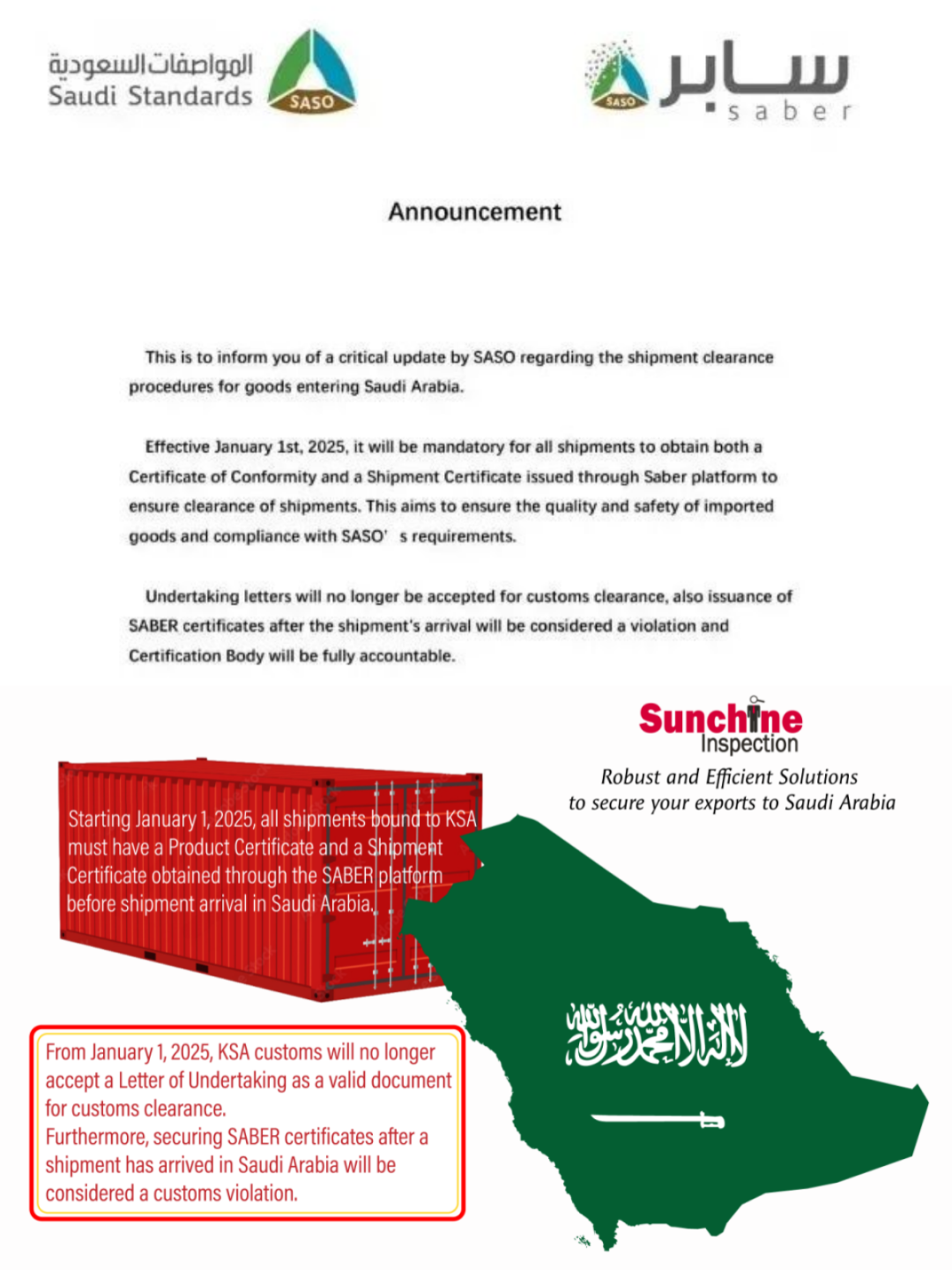 المواصفات السعودية
Saudi Standards
SASO

SASO
سابر
saber

Announcement

This is to inform you of a critical update by SASO regarding the shipment clearance procedures for goods entering Saudi Arabia.

Effective January 1st, 2025, it will be mandatory for all shipments to obtain both a Certificate of Conformity and a Shipment Certificate issued through Saber platform to ensure clearance of shipments. This aims to ensure the quality and safety of imported goods and compliance with SASO' s requirements.

Undertaking letters will no longer be accepted for customs clearance, also issuance of SABER certificates after the shipment's arrival will be considered a violation and Certification Body will be fully accountable.

Sunchine
Inspection
Robust and Efficient Solutions
to secure your exports to Saudi Arabia

Starting January 1, 2025, all shipments bound to KSA must have a Product Certificate and a Shipment Certificate obtained through the SABER platform before shipment arrival in Saudi Arabia.

لا إله إلا الله محمد رسول الله

From January 1, 2025, KSA customs will no longer accept a Letter of Undertaking as a valid document for customs clearance.
Furthermore, securing SABER certificates after a shipment has arrived in Saudi Arabia will be considered a customs violation.